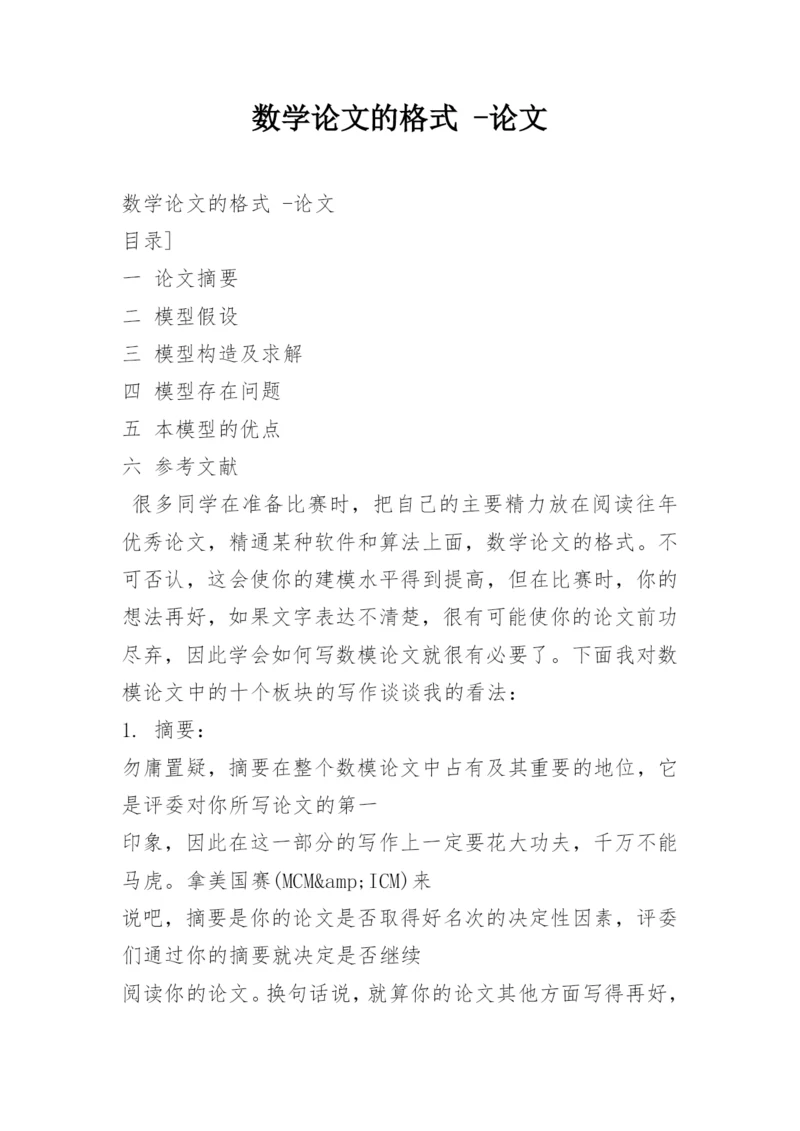 数学论文的格式 -论文

数学论文的格式 -论文
目录]
一 论文摘要
二 模型假设
三 模型构造及求解
四 模型存在问题
五 本模型的优点
六 参考文献

很多同学在准备比赛时，把自己的主要精力放在阅读往年优秀论文，精通某种软件和算法上面，数学论文的格式。不可否认，这会使你的建模水平得到提高，但在比赛时，你的想法再好，如果文字表达不清楚，很有可能使你的论文前功尽弃，因此学会如何写数模论文就很有必要了。下面我对数模论文中的十个板块的写作谈谈我的看法：
1. 摘要：
勿庸置疑，摘要在整个数模论文中占有及其重要的地位，它是评委对你所写论文的第一
印象，因此在这一部分的写作上一定要花大功夫，千万不能马虎。拿美国赛(MCM&amp;ICM)来
说吧，摘要是你的论文是否取得好名次的决定性因素，评委们通过你的摘要就决定是否继续
阅读你的论文。换句话说，就算你的论文其他方面写得再好，